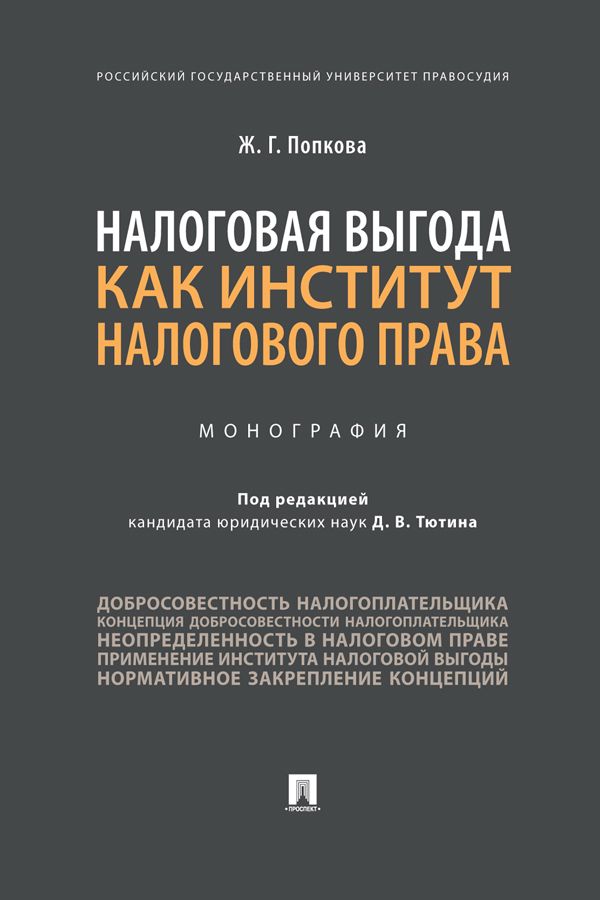 РОССИЙСКИЙ ГОСУДАРСТВЕННЫЙ УНИВЕРСИТЕТ ПРАВОСУДИЯ

Ж. Г. Попкова

НАЛОГОВАЯ ВЫГОДА
КАК ИНСТИТУТ
НАЛОГОВОГО ПРАВА

МОНОГРАФИЯ

Под редакцией
кандидата юридических наук Д. В. Тютина

ДОБРОСОВЕСТНОСТЬ НАЛОГОПЛАТЕЛЬЩИКА
КОНЦЕПЦИЯ ДОБРОСОВЕСТНОСТИ НАЛОГОПЛАТЕЛЬЩИКА
НЕОПРЕДЕЛЕННОСТЬ В НАЛОГОВОМ ПРАВЕ
ПРИМЕНЕНИЕ ИНСТИТУТА НАЛОГОВОЙ ВЫГОДЫ
НОРМАТИВНОЕ ЗАКРЕПЛЕНИЕ КОНЦЕПЦИЙ

ПРОСПЕКТ